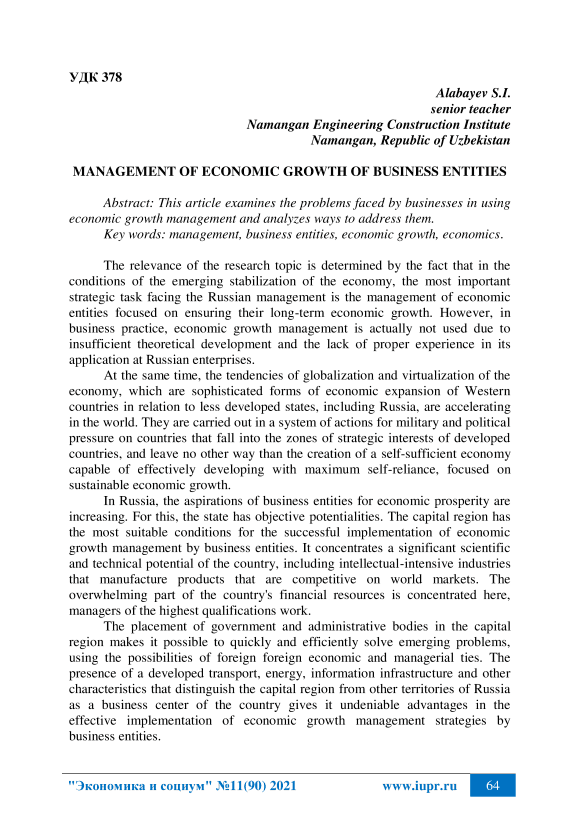 УДК 378

Alabayev S.I.
senior teacher
Namangan Engineering Construction Institute
Namangan, Republic of Uzbekistan

MANAGEMENT OF ECONOMIC GROWTH OF BUSINESS ENTITIES

Abstract: This article examines the problems faced by businesses in using economic growth management and analyzes ways to address them.
Key words: management, business entities, economic growth, economics.

The relevance of the research topic is determined by the fact that in the conditions of the emerging stabilization of the economy, the most important strategic task facing the Russian management is the management of economic entities focused on ensuring their long-term economic growth. However, in business practice, economic growth management is actually not used due to insufficient theoretical development and the lack of proper experience in its application at Russian enterprises.

At the same time, the tendencies of globalization and virtualization of the economy, which are sophisticated forms of economic expansion of Western countries in relation to less developed states, including Russia, are accelerating in the world. They are carried out in a system of actions for military and political pressure on countries that fall into the zones of strategic interests of developed countries, and leave no other way than the creation of a self-sufficient economy capable of effectively developing with maximum self-reliance, focused on sustainable economic growth.

In Russia, the aspirations of business entities for economic prosperity are increasing. For this, the state has objective potentialities. The capital region has the most suitable conditions for the successful implementation of economic growth management by business entities. It concentrates a significant scientific and technical potential of the country, including intellectual-intensive industries that manufacture products that are competitive on world markets. The overwhelming part of the country's financial resources is concentrated here, managers of the highest qualifications work.

The placement of government and administrative bodies in the capital region makes it possible to quickly and efficiently solve emerging problems, using the possibilities of foreign foreign economic and managerial ties. The presence of a developed transport, energy, information infrastructure and other characteristics that distinguish the capital region from other territories of Russia as a business center of the country gives it undeniable advantages in the effective implementation of economic growth management strategies by business entities.

"Экономика и социум" №11(90) 2021 www.iupr.ru 64